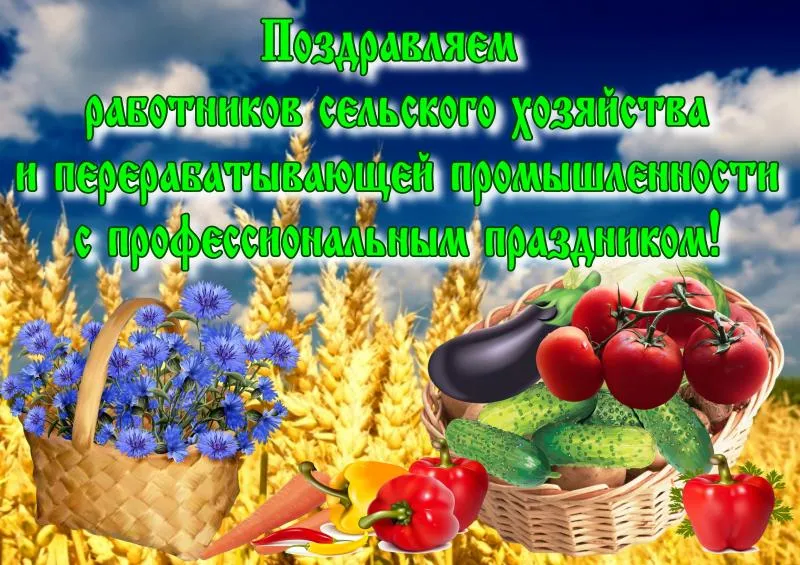 Поздравляем
работников сельского хозяйства
и перерабатывающей промышленности
с профессиональным праздником!